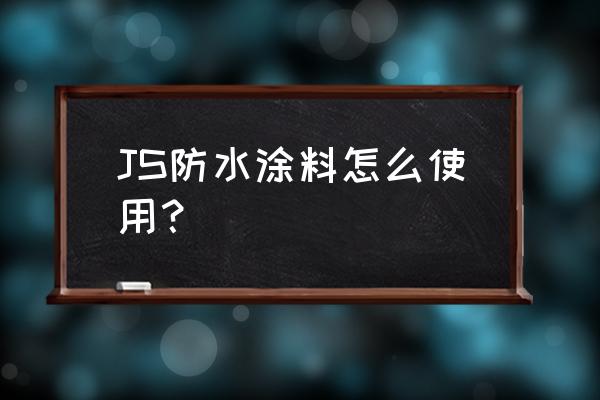 JS防水涂料怎么使用？